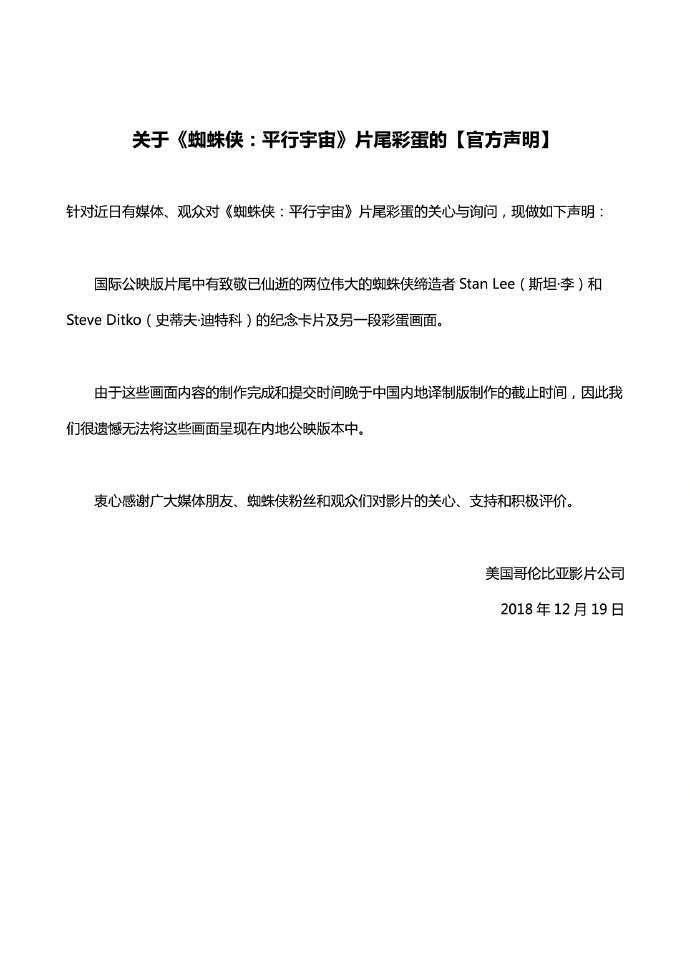 关于《蜘蛛侠：平行宇宙》片尾彩蛋的【官方声明】

针对近日有媒体、观众对《蜘蛛侠：平行宇宙》片尾彩蛋的关心与询问，现做如下声明：

国际公映版片尾中有致敬已仙逝的两位伟大的蜘蛛侠缔造者Stan Lee（斯坦·李）和Steve Ditko（史蒂夫·迪特科）的纪念卡片及另一段彩蛋画面。

由于这些画面内容的制作完成和提交时间晚于中国内地译制版制作的截止时间，因此我们很遗憾无法将这些画面呈现在内地公映版本中。

衷心感谢广大媒体朋友、蜘蛛侠粉丝和观众们对影片的关心、支持和积极评价。

美国哥伦比亚影片公司

2018年12月19日